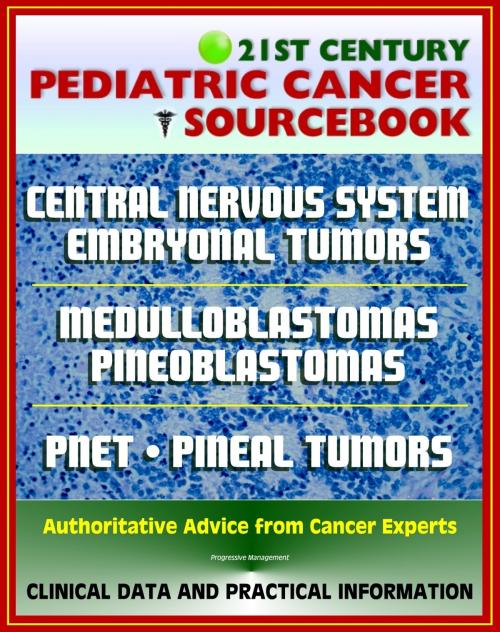 21ST CENTURY
PEDIATRIC CANCER
SOURCEBOOK

CENTRAL NERVOUS SYSTEM
EMBRYONAL TUMORS

MEDULLOBLASTOMAS
PINEOBLASTOMAS

PNET • PINEAL TUMORS

Authoritative Advice from Cancer Experts

Progressive Management

CLINICAL DATA AND PRACTICAL INFORMATION